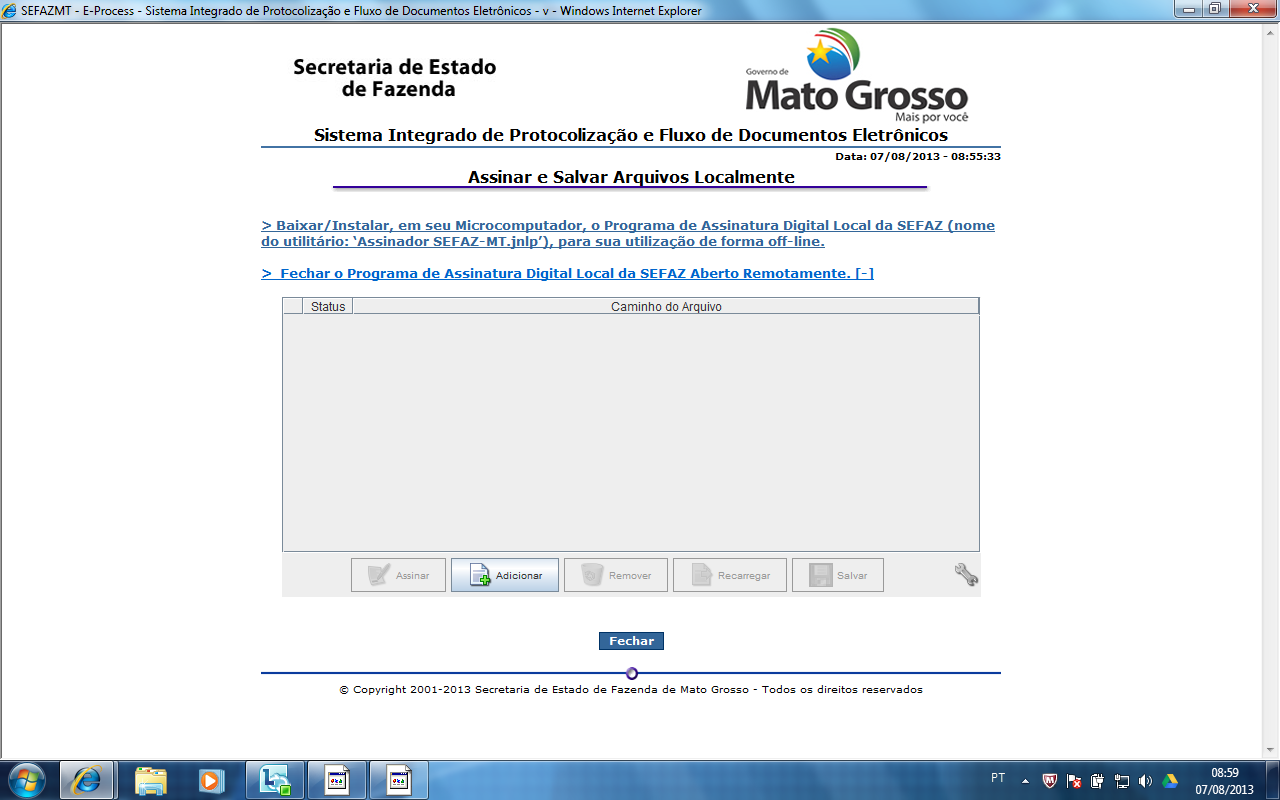 SEFAZMT - E-Process - Sistema Integrado de Protocolização e Fluxo de Documentos Eletrônicos - v - Windows Internet Explorer

Secretaria de Estado de Fazenda

Governo de
Mato Grosso
Mais por você

Sistema Integrado de Protocolização e Fluxo de Documentos Eletrônicos

Data: 07/08/2013 - 08:55:33

Assinar e Salvar Arquivos Localmente

> Baixar/Instalar, em seu Microcomputador, o Programa de Assinatura Digital Local da SEFAZ (nome do utilitário: 'Assinador SEFAZ-MT.jnlp'), para sua utilização de forma off-line.

> Fechar o Programa de Assinatura Digital Local da SEFAZ Aberto Remotamente. [-]

| | Status | Caminho do Arquivo |
|---|---|---|

Assinar Adicionar Remover Recarregar Salvar

Fechar

© Copyright 2001-2013 Secretaria de Estado de Fazenda de Mato Grosso - Todos os direitos reservados

PT 08:59 07/08/2013